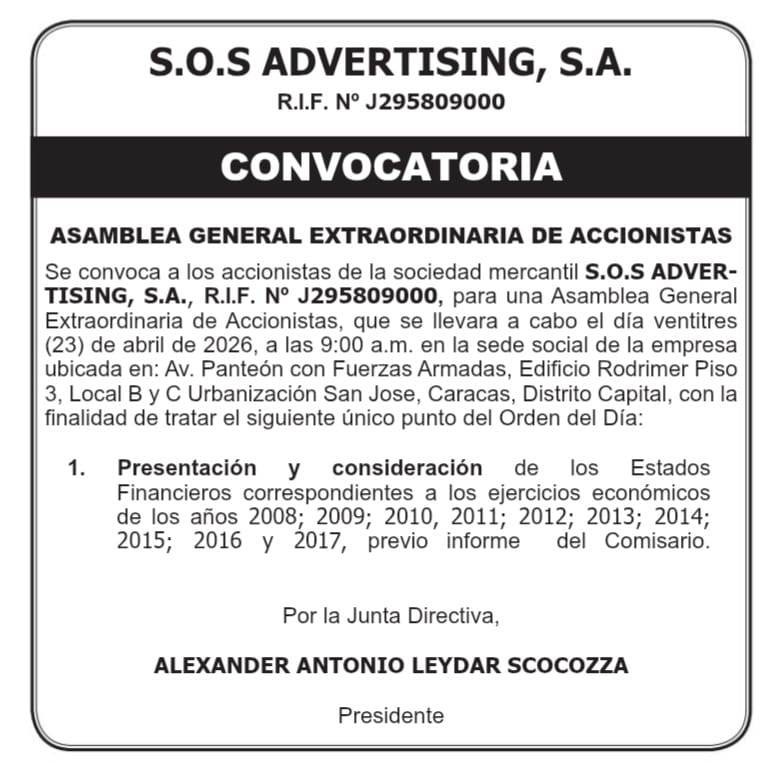 S.O.S ADVERTISING, S.A.
R.I.F. Nº J295809000

CONVOCATORIA

ASAMBLEA GENERAL EXTRAORDINARIA DE ACCIONISTAS

Se convoca a los accionistas de la sociedad mercantil S.O.S ADVERTISING, S.A., R.I.F. Nº J295809000, para una Asamblea General Extraordinaria de Accionistas, que se llevara a cabo el día ventitres (23) de abril de 2026, a las 9:00 a.m. en la sede social de la empresa ubicada en: Av. Panteón con Fuerzas Armadas, Edificio Rodrimer Piso 3, Local B y C Urbanización San Jose, Caracas, Distrito Capital, con la finalidad de tratar el siguiente único punto del Orden del Día:

1. Presentación y consideración de los Estados Financieros correspondientes a los ejercicios económicos de los años 2008; 2009; 2010, 2011; 2012; 2013; 2014; 2015; 2016 y 2017, previo informe del Comisario.

Por la Junta Directiva,

ALEXANDER ANTONIO LEYDAR SCOCOZZA

Presidente